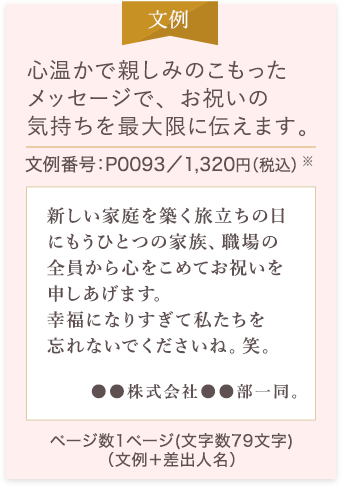 文例

心温かで親しみのこもったメッセージで、お祝いの気持ちを最大限に伝えます。

文例番号：P0093／1,320円（税込）※

新しい家庭を築く旅立ちの日にもうひとつの家族、職場の全員から心をこめてお祝いを申しあげます。
幸福になりすぎて私たちを忘れないでくださいね。笑。

●●株式会社●●部一同。

ページ数1ページ(文字数79文字)
（文例＋差出人名）